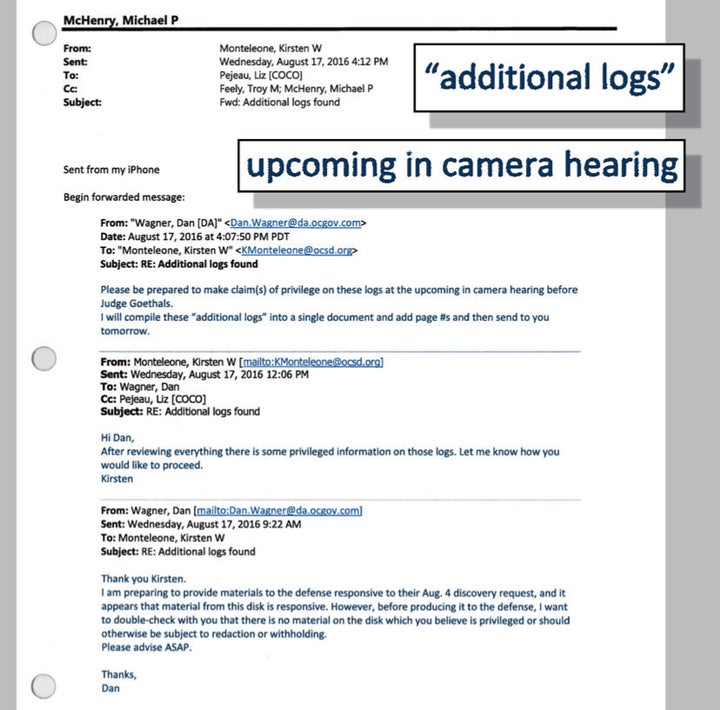 McHenry, Michael P

From: Monteleone, Kirsten W
Sent: Wednesday, August 17, 2016 4:12 PM
To: Pejeau, Liz [COCO]
Cc: Feely, Troy M; McHenry, Michael P
Subject: Fwd: Additional logs found

"additional logs"

upcoming in camera hearing

Sent from my iPhone

Begin forwarded message:

From: "Wagner, Dan [DA]" <Dan.Wagner@da.ocgov.com>
Date: August 17, 2016 at 4:07:50 PM PDT
To: "Monteleone, Kirsten W" <KMonteleone@ocsd.org>
Subject: RE: Additional logs found

Please be prepared to make claim(s) of privilege on these logs at the upcoming in camera hearing before Judge Goethals.
I will compile these "additional logs" into a single document and add page #s and then send to you tomorrow.

From: Monteleone, Kirsten W [mailto:KMonteleone@ocsd.org]
Sent: Wednesday, August 17, 2016 12:06 PM
To: Wagner, Dan
Cc: Pejeau, Liz [COCO]
Subject: RE: Additional logs found

Hi Dan,
After reviewing everything there is some privileged information on those logs. Let me know how you would like to proceed.
Kirsten

From: Wagner, Dan [mailto:Dan.Wagner@da.ocgov.com]
Sent: Wednesday, August 17, 2016 9:22 AM
To: Monteleone, Kirsten W
Subject: RE: Additional logs found

Thank you Kirsten.
I am preparing to provide materials to the defense responsive to their Aug. 4 discovery request, and it appears that material from this disk is responsive. However, before producing it to the defense, I want to double-check with you that there is no material on the disk which you believe is privileged or should otherwise be subject to redaction or withholding.
Please advise ASAP.

Thanks,
Dan